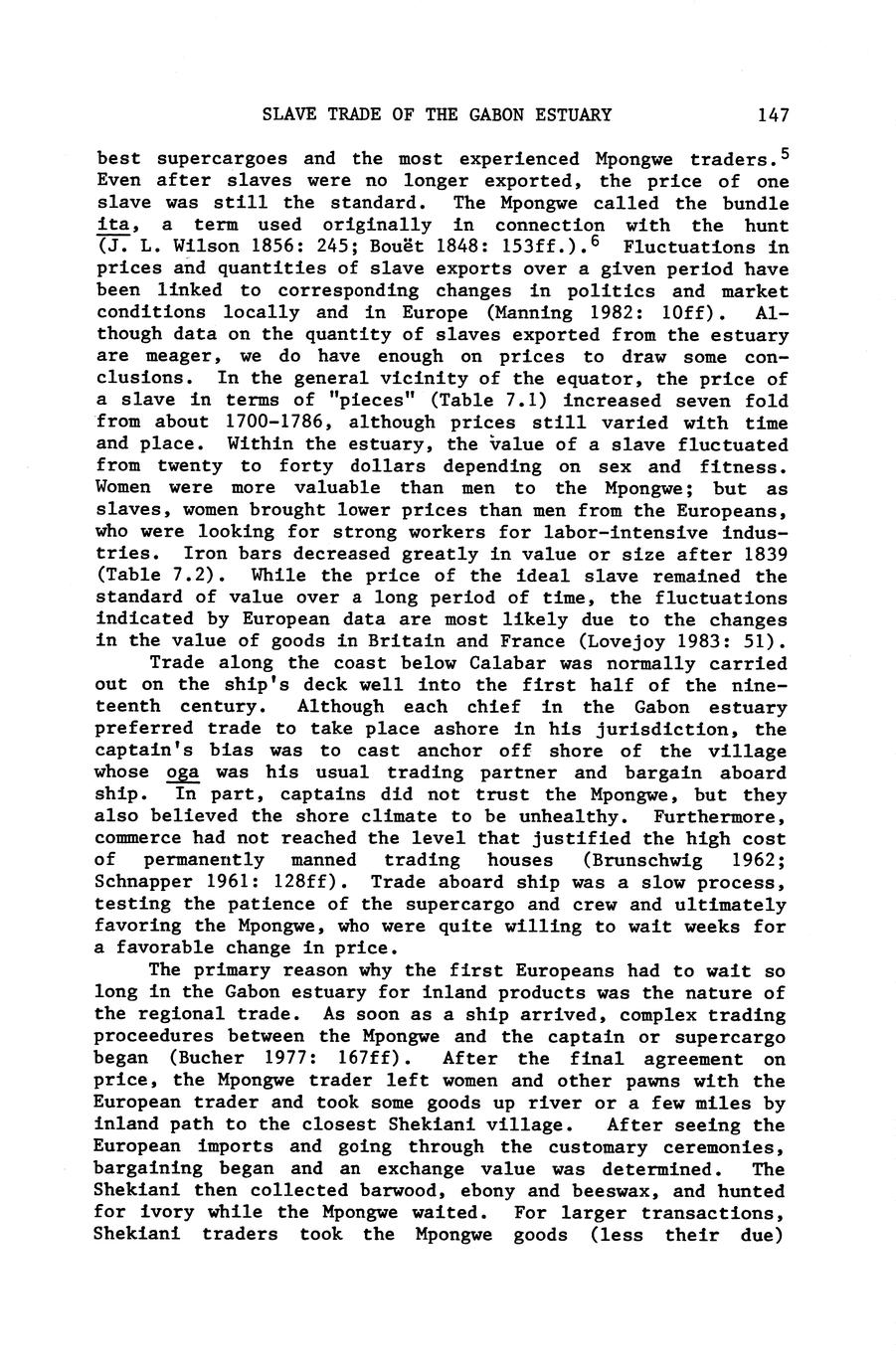 SLAVE TRADE OF THE GABON ESTUARY 147

best supercargoes and the most experienced Mpongwe traders.$^5$ Even after slaves were no longer exported, the price of one slave was still the standard. The Mpongwe called the bundle ita, a term used originally in connection with the hunt (J. L. Wilson 1856: 245; Bouët 1848: 153ff.).$^6$ Fluctuations in prices and quantities of slave exports over a given period have been linked to corresponding changes in politics and market conditions locally and in Europe (Manning 1982: 10ff). Although data on the quantity of slaves exported from the estuary are meager, we do have enough on prices to draw some conclusions. In the general vicinity of the equator, the price of a slave in terms of "pieces" (Table 7.1) increased seven fold from about 1700-1786, although prices still varied with time and place. Within the estuary, the value of a slave fluctuated from twenty to forty dollars depending on sex and fitness. Women were more valuable than men to the Mpongwe; but as slaves, women brought lower prices than men from the Europeans, who were looking for strong workers for labor-intensive industries. Iron bars decreased greatly in value or size after 1839 (Table 7.2). While the price of the ideal slave remained the standard of value over a long period of time, the fluctuations indicated by European data are most likely due to the changes in the value of goods in Britain and France (Lovejoy 1983: 51).

Trade along the coast below Calabar was normally carried out on the ship's deck well into the first half of the nineteenth century. Although each chief in the Gabon estuary preferred trade to take place ashore in his jurisdiction, the captain's bias was to cast anchor off shore of the village whose oga was his usual trading partner and bargain aboard ship. In part, captains did not trust the Mpongwe, but they also believed the shore climate to be unhealthy. Furthermore, commerce had not reached the level that justified the high cost of permanently manned trading houses (Brunschwig 1962; Schnapper 1961: 128ff). Trade aboard ship was a slow process, testing the patience of the supercargo and crew and ultimately favoring the Mpongwe, who were quite willing to wait weeks for a favorable change in price.

The primary reason why the first Europeans had to wait so long in the Gabon estuary for inland products was the nature of the regional trade. As soon as a ship arrived, complex trading proceedures between the Mpongwe and the captain or supercargo began (Bucher 1977: 167ff). After the final agreement on price, the Mpongwe trader left women and other pawns with the European trader and took some goods up river or a few miles by inland path to the closest Shekiani village. After seeing the European imports and going through the customary ceremonies, bargaining began and an exchange value was determined. The Shekiani then collected barwood, ebony and beeswax, and hunted for ivory while the Mpongwe waited. For larger transactions, Shekiani traders took the Mpongwe goods (less their due)